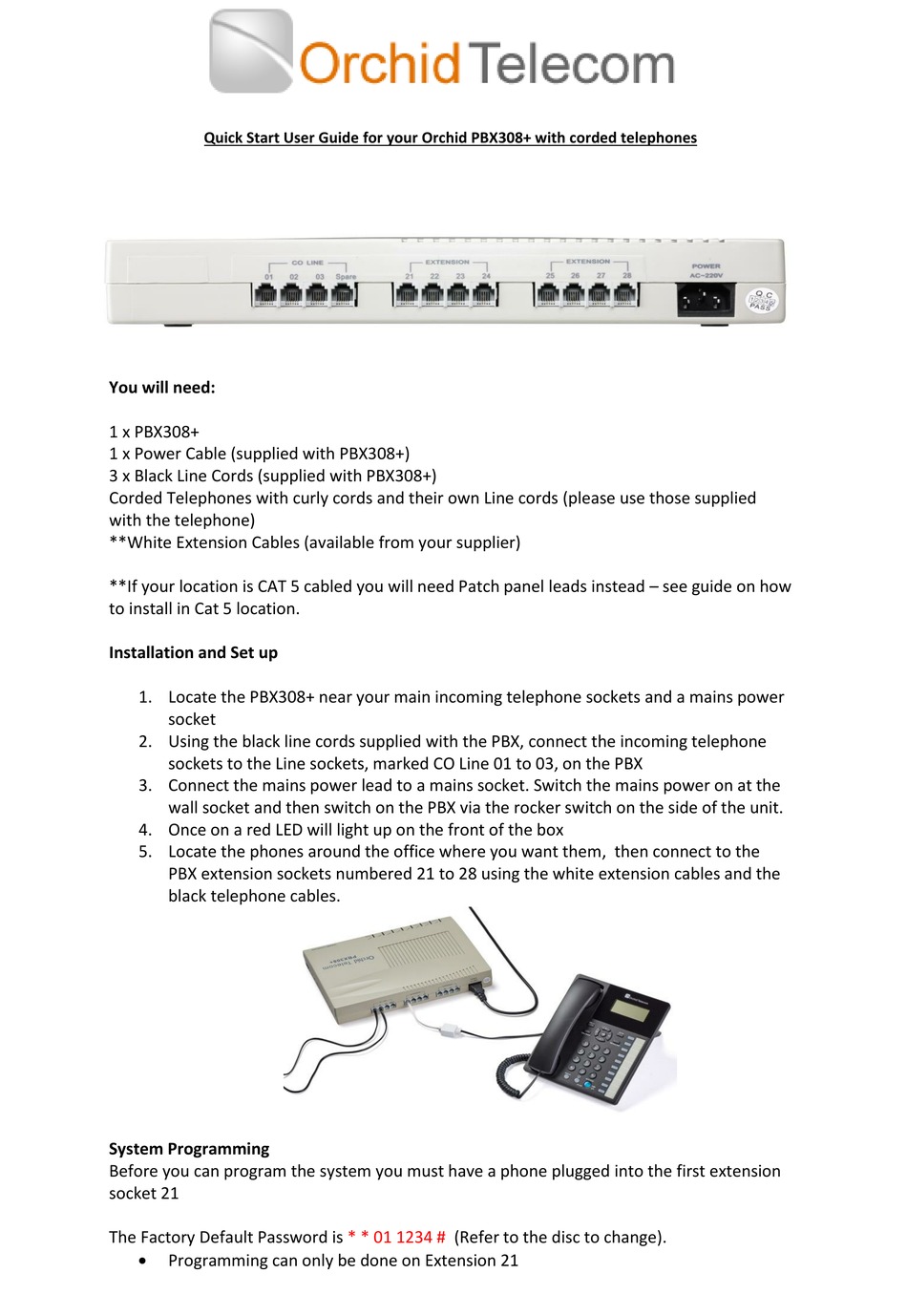 Orchid Telecom

Quick Start User Guide for your Orchid PBX308+ with corded telephones

CO LINE
01 02 03 Spare
EXTENSION
21 22 23 24
EXTENSION
25 26 27 28
POWER
AC~220V
Q.C PASS

You will need:

1 x PBX308+
1 x Power Cable (supplied with PBX308+)
3 x Black Line Cords (supplied with PBX308+)
Corded Telephones with curly cords and their own Line cords (please use those supplied with the telephone)
**White Extension Cables (available from your supplier)

**If your location is CAT 5 cabled you will need Patch panel leads instead – see guide on how to install in Cat 5 location.

Installation and Set up

1. Locate the PBX308+ near your main incoming telephone sockets and a mains power socket
2. Using the black line cords supplied with the PBX, connect the incoming telephone sockets to the Line sockets, marked CO Line 01 to 03, on the PBX
3. Connect the mains power lead to a mains socket. Switch the mains power on at the wall socket and then switch on the PBX via the rocker switch on the side of the unit.
4. Once on a red LED will light up on the front of the box
5. Locate the phones around the office where you want them, then connect to the PBX extension sockets numbered 21 to 28 using the white extension cables and the black telephone cables.

Orchid Telecom PBX308+

System Programming
Before you can program the system you must have a phone plugged into the first extension socket 21

The Factory Default Password is * * 01 1234 # (Refer to the disc to change).
• Programming can only be done on Extension 21